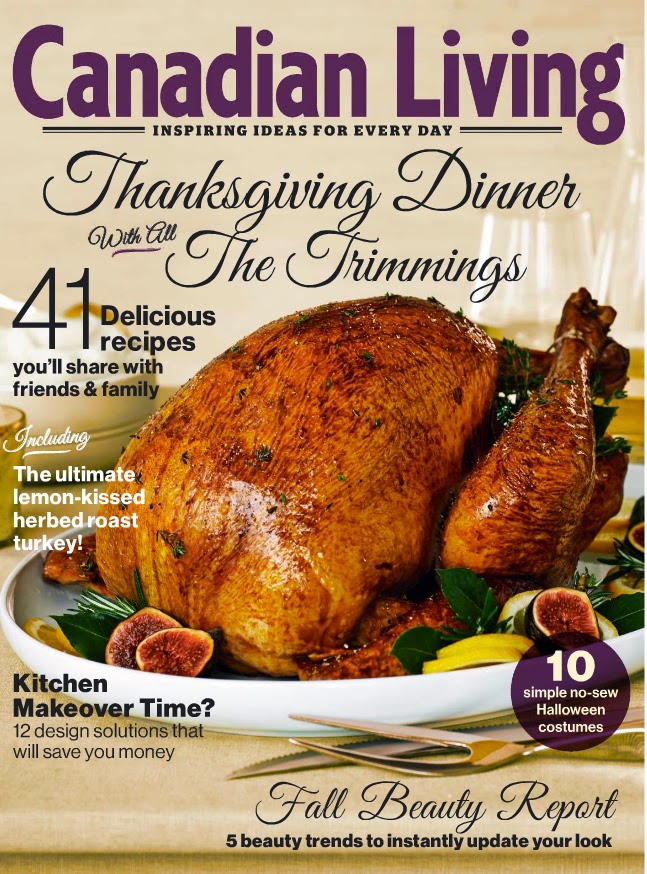 Canadian Living

INSPIRING IDEAS FOR EVERY DAY

Thanksgiving Dinner

With All The Trimmings

41 Delicious recipes

you'll share with friends & family

Including

The ultimate lemon-kissed herbed roast turkey!

Kitchen Makeover Time?

12 design solutions that will save you money

10

simple no-sew Halloween costumes

Fall Beauty Report

5 beauty trends to instantly update your look